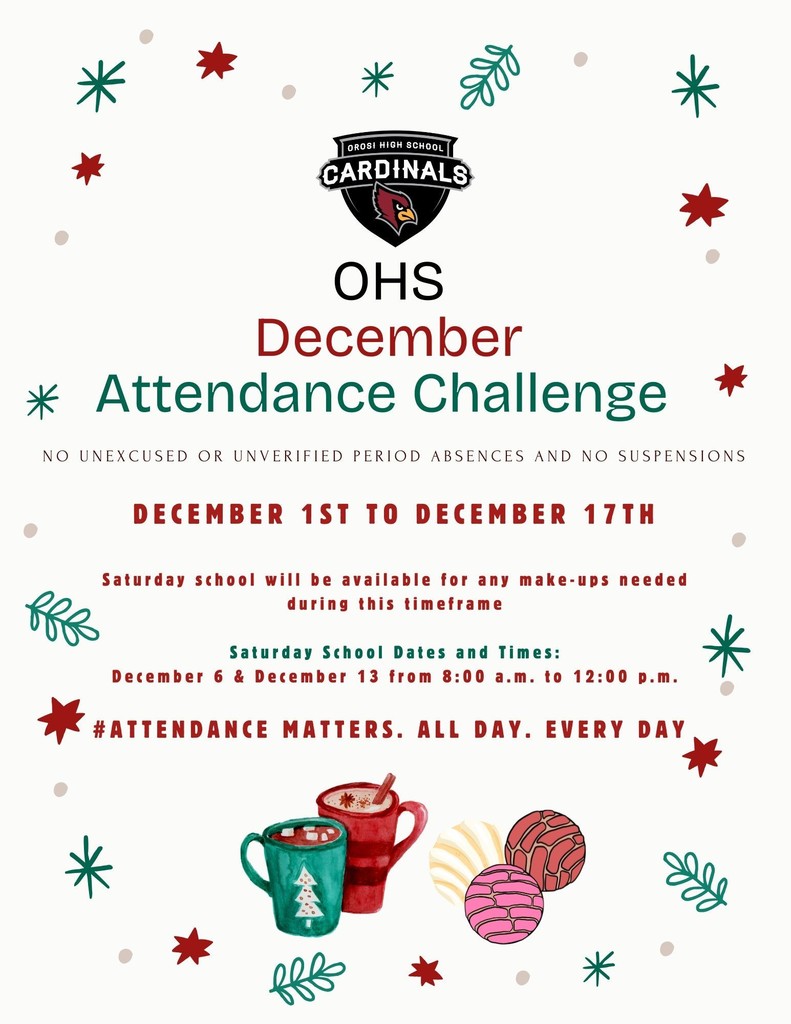 OROSI HIGH SCHOOL
CARDINALS

OHS
December
Attendance Challenge

NO UNEXCUSED OR UNVERIFIED PERIOD ABSENCES AND NO SUSPENSIONS

DECEMBER 1ST TO DECEMBER 17TH

Saturday school will be available for any make-ups needed during this timeframe

Saturday School Dates and Times:
December 6 & December 13 from 8:00 a.m. to 12:00 p.m.

#ATTENDANCE MATTERS. ALL DAY. EVERY DAY